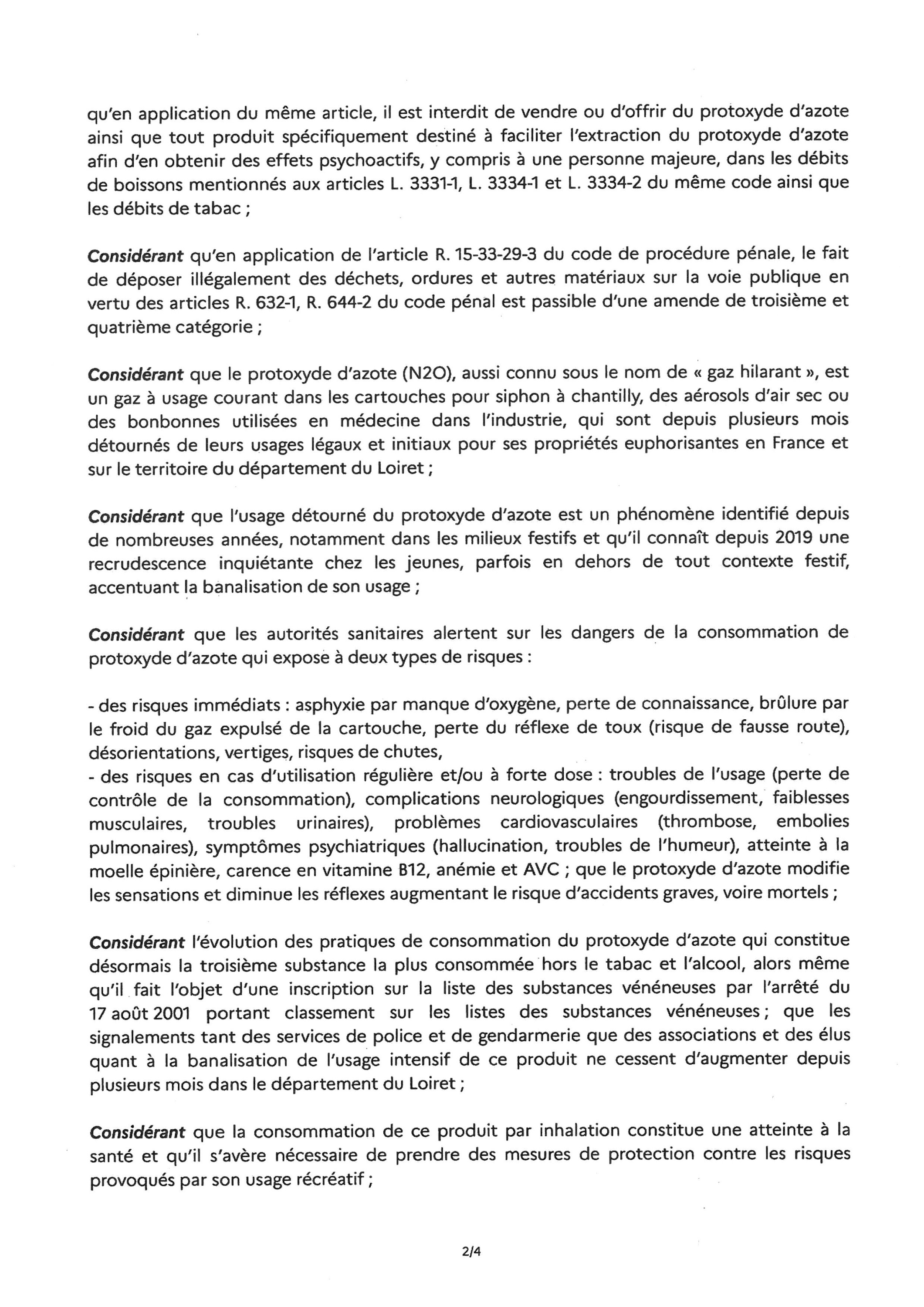 qu'en application du même article, il est interdit de vendre ou d'offrir du protoxyde d'azote ainsi que tout produit spécifiquement destiné à faciliter l'extraction du protoxyde d'azote afin d'en obtenir des effets psychoactifs, y compris à une personne majeure, dans les débits de boissons mentionnés aux articles L. 3331-1, L. 3334-1 et L. 3334-2 du même code ainsi que les débits de tabac ;

Considérant qu'en application de l'article R. 15-33-29-3 du code de procédure pénale, le fait de déposer illégalement des déchets, ordures et autres matériaux sur la voie publique en vertu des articles R. 632-1, R. 644-2 du code pénal est passible d'une amende de troisième et quatrième catégorie ;

Considérant que le protoxyde d'azote (N2O), aussi connu sous le nom de « gaz hilarant », est un gaz à usage courant dans les cartouches pour siphon à chantilly, des aérosols d'air sec ou des bonbonnes utilisées en médecine dans l'industrie, qui sont depuis plusieurs mois détournés de leurs usages légaux et initiaux pour ses propriétés euphorisantes en France et sur le territoire du département du Loiret ;

Considérant que l'usage détourné du protoxyde d'azote est un phénomène identifié depuis de nombreuses années, notamment dans les milieux festifs et qu'il connaît depuis 2019 une recrudescence inquiétante chez les jeunes, parfois en dehors de tout contexte festif, accentuant la banalisation de son usage ;

Considérant que les autorités sanitaires alertent sur les dangers de la consommation de protoxyde d'azote qui expose à deux types de risques :

- des risques immédiats : asphyxie par manque d'oxygène, perte de connaissance, brûlure par le froid du gaz expulsé de la cartouche, perte du réflexe de toux (risque de fausse route), désorientations, vertiges, risques de chutes,
- des risques en cas d'utilisation régulière et/ou à forte dose : troubles de l'usage (perte de contrôle de la consommation), complications neurologiques (engourdissement, faiblesses musculaires, troubles urinaires), problèmes cardiovasculaires (thrombose, embolies pulmonaires), symptômes psychiatriques (hallucination, troubles de l'humeur), atteinte à la moelle épinière, carence en vitamine B12, anémie et AVC ; que le protoxyde d'azote modifie les sensations et diminue les réflexes augmentant le risque d'accidents graves, voire mortels ;

Considérant l'évolution des pratiques de consommation du protoxyde d'azote qui constitue désormais la troisième substance la plus consommée hors le tabac et l'alcool, alors même qu'il fait l'objet d'une inscription sur la liste des substances vénéneuses par l'arrêté du 17 août 2001 portant classement sur les listes des substances vénéneuses ; que les signalements tant des services de police et de gendarmerie que des associations et des élus quant à la banalisation de l'usage intensif de ce produit ne cessent d'augmenter depuis plusieurs mois dans le département du Loiret ;

Considérant que la consommation de ce produit par inhalation constitue une atteinte à la santé et qu'il s'avère nécessaire de prendre des mesures de protection contre les risques provoqués par son usage récréatif ;

2/4